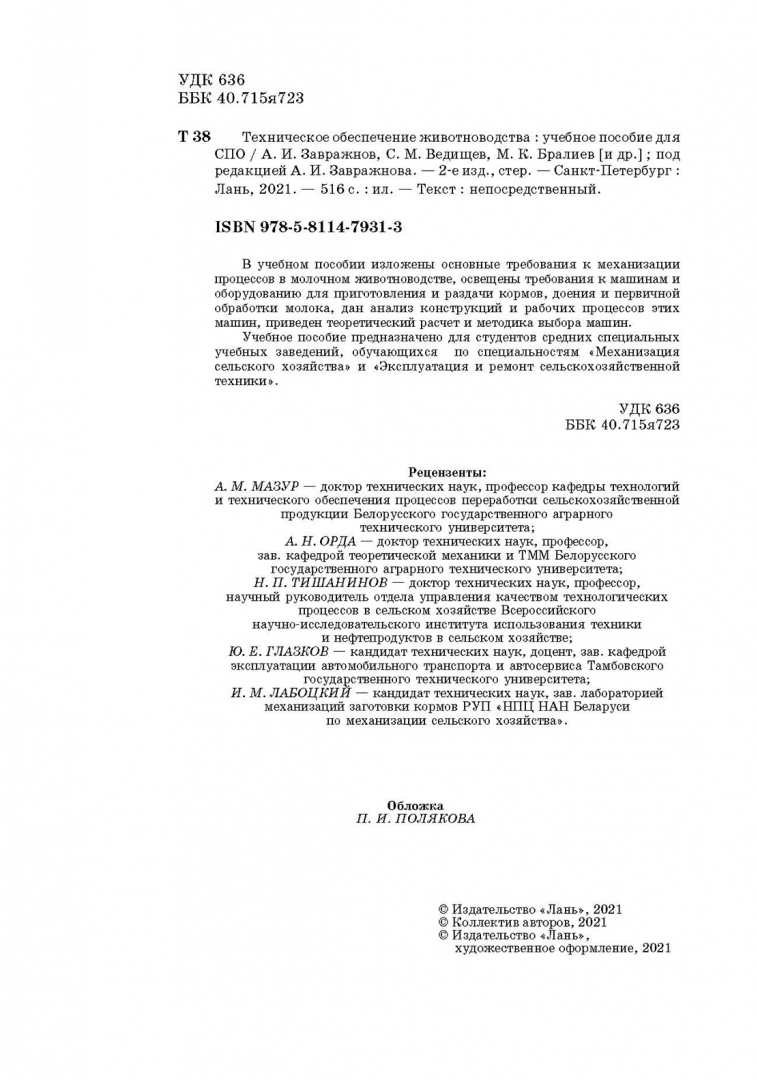 УДК 636
ББК 40.715я723

Т 38 Техническое обеспечение животноводства : учебное пособие для СПО / А. И. Завражнов, С. М. Ведищев, М. К. Бралиев [и др.] ; под редакцией А. И. Завражнова. — 2-е изд., стер. — Санкт-Петербург : Лань, 2021. — 516 с. : ил. — Текст : непосредственный.

ISBN 978-5-8114-7931-3

В учебном пособии изложены основные требования к механизации процессов в молочном животноводстве, освещены требования к машинам и оборудованию для приготовления и раздачи кормов, доения и первичной обработки молока, дан анализ конструкций и рабочих процессов этих машин, приведен теоретический расчет и методика выбора машин.

Учебное пособие предназначено для студентов средних специальных учебных заведений, обучающихся по специальностям «Механизация сельского хозяйства» и «Эксплуатация и ремонт сельскохозяйственной техники».

УДК 636
ББК 40.715я723

Рецензенты:
А. М. МАЗУР — доктор технических наук, профессор кафедры технологий и технического обеспечения процессов переработки сельскохозяйственной продукции Белорусского государственного аграрного технического университета;
А. Н. ОРДА — доктор технических наук, профессор, зав. кафедрой теоретической механики и ТММ Белорусского государственного аграрного технического университета;
Н. П. ТИШАНИНОВ — доктор технических наук, профессор, научный руководитель отдела управления качеством технологических процессов в сельском хозяйстве Всероссийского научно-исследовательского института использования техники и нефтепродуктов в сельском хозяйстве;
Ю. Е. ГЛАЗКОВ — кандидат технических наук, доцент, зав. кафедрой эксплуатации автомобильного транспорта и автосервиса Тамбовского государственного технического университета;
И. М. ЛАБОЦКИЙ — кандидат технических наук, зав. лабораторией механизаций заготовки кормов РУП «НПЦ НАН Беларуси по механизации сельского хозяйства».

Обложка
П. И. ПОЛЯКОВА

© Издательство «Лань», 2021
© Коллектив авторов, 2021
© Издательство «Лань», художественное оформление, 2021